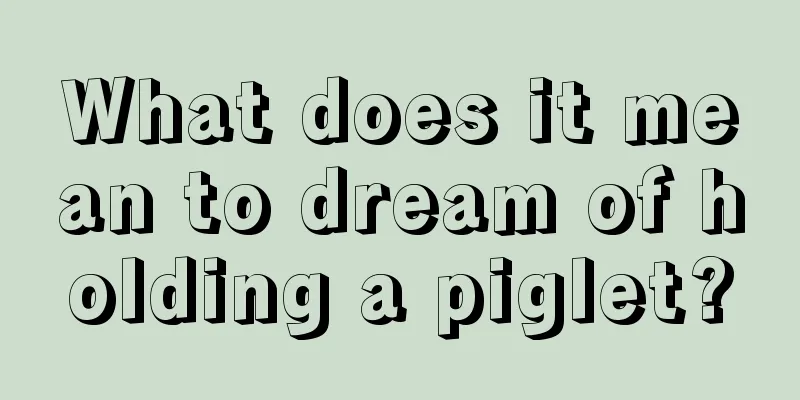 What does it mean to dream of holding a piglet?